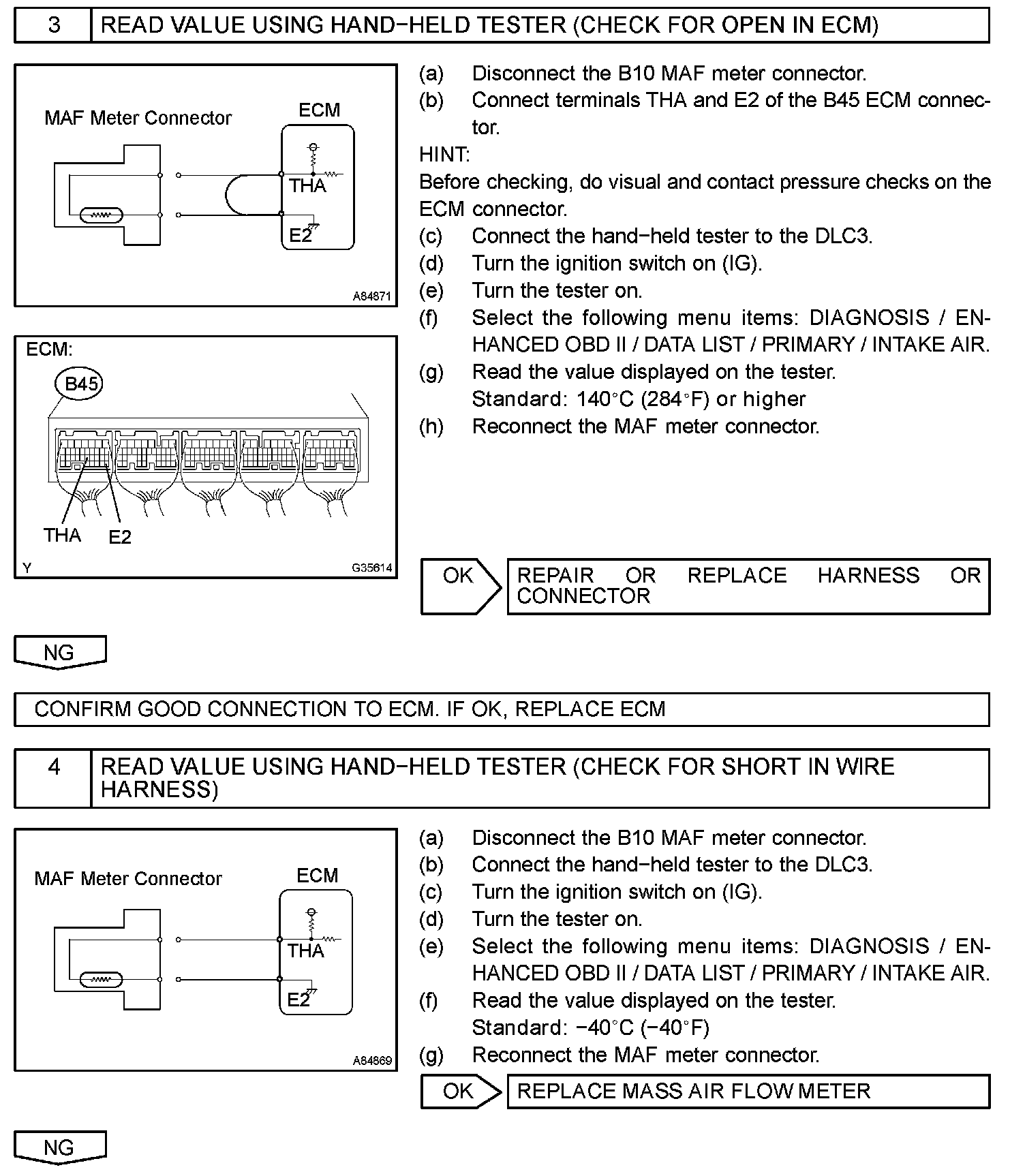 3 READ VALUE USING HAND−HELD TESTER (CHECK FOR OPEN IN ECM)

MAF Meter Connector

ECM

THA

E2

A84871

ECM:

B45

THA E2

Y G35614

(a) Disconnect the B10 MAF meter connector.
(b) Connect terminals THA and E2 of the B45 ECM connector.
HINT:
Before checking, do visual and contact pressure checks on the ECM connector.
(c) Connect the hand−held tester to the DLC3.
(d) Turn the ignition switch on (IG).
(e) Turn the tester on.
(f) Select the following menu items: DIAGNOSIS / ENHANCED OBD II / DATA LIST / PRIMARY / INTAKE AIR.
(g) Read the value displayed on the tester.
Standard: 140°C (284°F) or higher
(h) Reconnect the MAF meter connector.

OK REPAIR OR REPLACE HARNESS OR CONNECTOR

NG

CONFIRM GOOD CONNECTION TO ECM. IF OK, REPLACE ECM

4 READ VALUE USING HAND−HELD TESTER (CHECK FOR SHORT IN WIRE HARNESS)

MAF Meter Connector

ECM

THA

E2

A84869

(a) Disconnect the B10 MAF meter connector.
(b) Connect the hand−held tester to the DLC3.
(c) Turn the ignition switch on (IG).
(d) Turn the tester on.
(e) Select the following menu items: DIAGNOSIS / ENHANCED OBD II / DATA LIST / PRIMARY / INTAKE AIR.
(f) Read the value displayed on the tester.
Standard: −40°C (−40°F)
(g) Reconnect the MAF meter connector.

OK REPLACE MASS AIR FLOW METER

NG